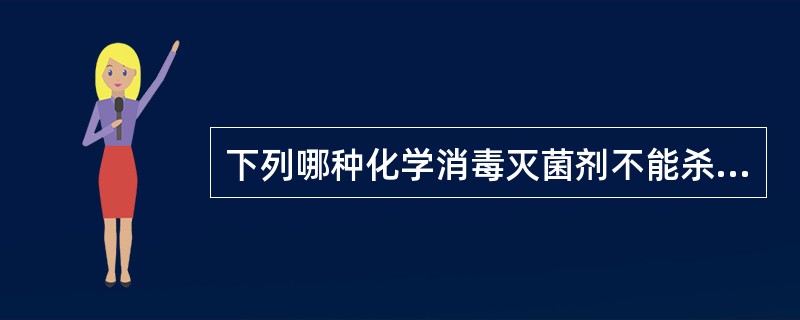 下列哪种化学消毒灭菌剂不能杀...